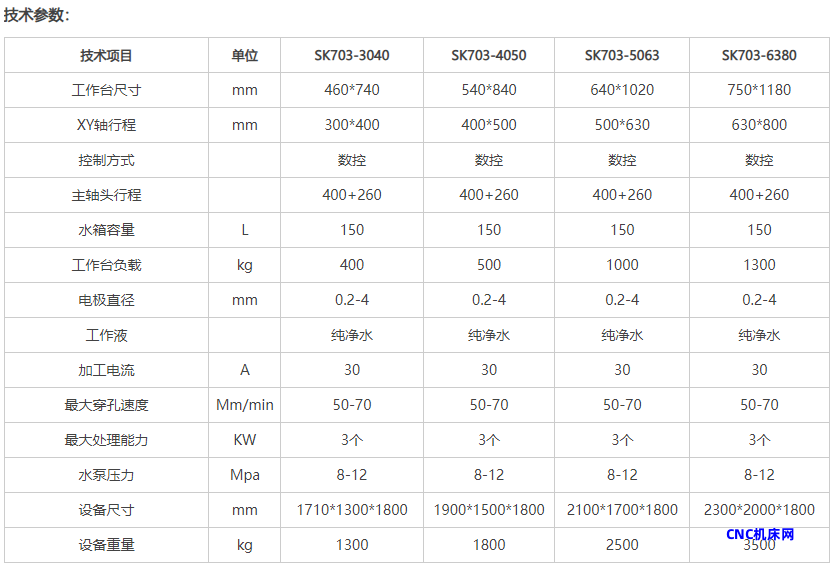 技术参数：

| 技术项目 | 单位 | SK703-3040 | SK703-4050 | SK703-5063 | SK703-6380 |
|---|---|---|---|---|---|
| 工作台尺寸 | mm | 460*740 | 540*840 | 640*1020 | 750*1180 |
| XY轴行程 | mm | 300*400 | 400*500 | 500*630 | 630*800 |
| 控制方式 | | 数控 | 数控 | 数控 | 数控 |
| 主轴头行程 | | 400+260 | 400+260 | 400+260 | 400+260 |
| 水箱容量 | L | 150 | 150 | 150 | 150 |
| 工作台负载 | kg | 400 | 500 | 1000 | 1300 |
| 电极直径 | mm | 0.2-4 | 0.2-4 | 0.2-4 | 0.2-4 |
| 工作液 | | 纯净水 | 纯净水 | 纯净水 | 纯净水 |
| 加工电流 | A | 30 | 30 | 30 | 30 |
| 最大穿孔速度 | Mm/min | 50-70 | 50-70 | 50-70 | 50-70 |
| 最大处理能力 | KW | 3个 | 3个 | 3个 | 3个 |
| 水泵压力 | Mpa | 8-12 | 8-12 | 8-12 | 8-12 |
| 设备尺寸 | mm | 1710*1300*1800 | 1900*1500*1800 | 2100*1700*1800 | 2300*2000*1800 |
| 设备重量 | kg | 1300 | 1800 | 2500 | 3500 |

CNC机床网